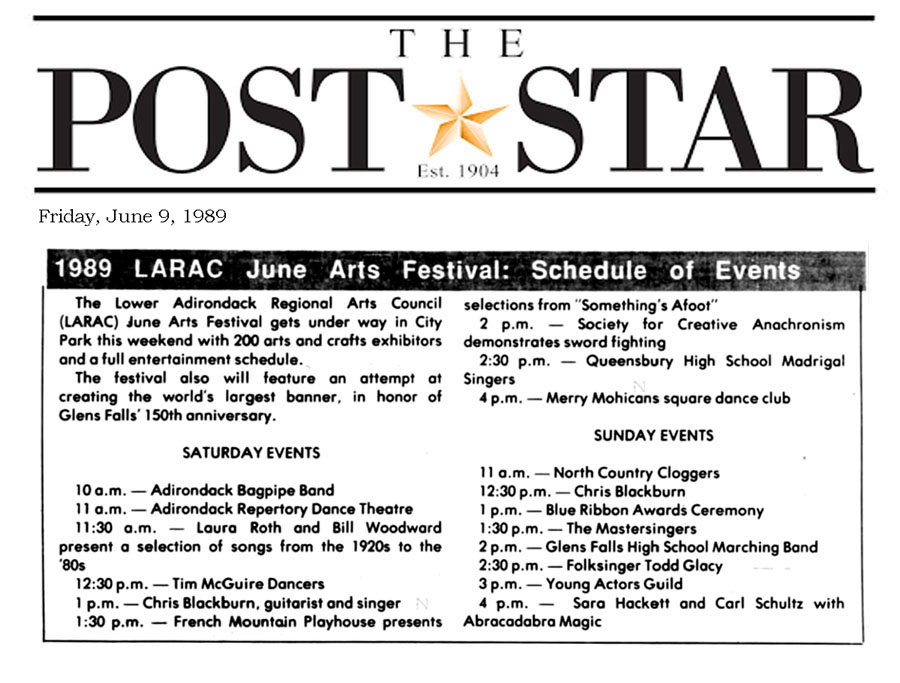 THE
POST STAR
Est. 1904

Friday, June 9, 1989

1989 LARAC June Arts Festival: Schedule of Events

The Lower Adirondack Regional Arts Council (LARAC) June Arts Festival gets under way in City Park this weekend with 200 arts and crafts exhibitors and a full entertainment schedule.

The festival also will feature an attempt at creating the world's largest banner, in honor of Glens Falls' 150th anniversary.

SATURDAY EVENTS

10 a.m. — Adirondack Bagpipe Band
11 a.m. — Adirondack Repertory Dance Theatre
11:30 a.m. — Laura Roth and Bill Woodward present a selection of songs from the 1920s to the '80s
12:30 p.m. — Tim McGuire Dancers
1 p.m. — Chris Blackburn, guitarist and singer
1:30 p.m. — French Mountain Playhouse presents selections from "Something's Afoot"
2 p.m. — Society for Creative Anachronism demonstrates sword fighting
2:30 p.m. — Queensbury High School Madrigal Singers
4 p.m. — Merry Mohicans square dance club

SUNDAY EVENTS

11 a.m. — North Country Cloggers
12:30 p.m. — Chris Blackburn
1 p.m. — Blue Ribbon Awards Ceremony
1:30 p.m. — The Mastersingers
2 p.m. — Glens Falls High School Marching Band
2:30 p.m. — Folksinger Todd Glacy
3 p.m. — Young Actors Guild
4 p.m. — Sara Hackett and Carl Schultz with Abracadabra Magic